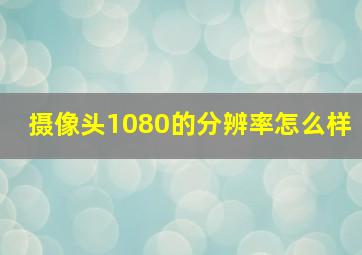 摄像头1080的分辨率怎么样